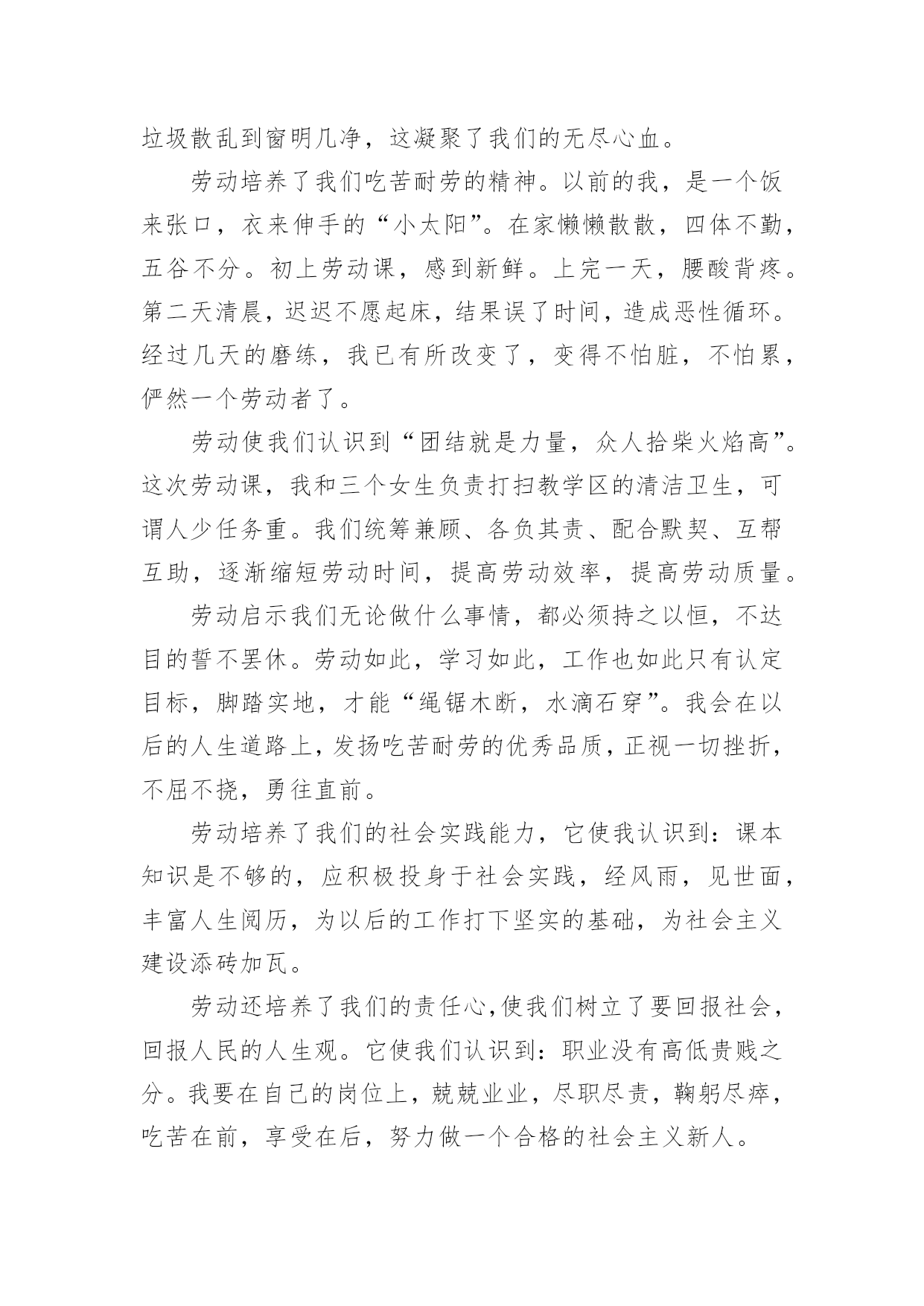 垃圾散乱到窗明几净，这凝聚了我们的无尽心血。

劳动培养了我们吃苦耐劳的精神。以前的我，是一个饭来张口，衣来伸手的“小太阳”。在家懒懒散散，四体不勤，五谷不分。初上劳动课，感到新鲜。上完一天，腰酸背疼。第二天清晨，迟迟不愿起床，结果误了时间，造成恶性循环。经过几天的磨练，我已有所改变了，变得不怕脏，不怕累，俨然一个劳动者了。

劳动使我们认识到“团结就是力量，众人拾柴火焰高”。这次劳动课，我和三个女生负责打扫教学区的清洁卫生，可谓人少任务重。我们统筹兼顾、各负其责、配合默契、互帮互助，逐渐缩短劳动时间，提高劳动效率，提高劳动质量。

劳动启示我们无论做什么事情，都必须持之以恒，不达目的誓不罢休。劳动如此，学习如此，工作也如此只有认定目标，脚踏实地，才能“绳锯木断，水滴石穿”。我会在以后的人生道路上，发扬吃苦耐劳的优秀品质，正视一切挫折，不屈不挠，勇往直前。

劳动培养了我们的社会实践能力，它使我认识到：课本知识是不够的，应积极投身于社会实践，经风雨，见世面，丰富人生阅历，为以后的工作打下坚实的基础，为社会主义建设添砖加瓦。

劳动还培养了我们的责任心，使我们树立了要回报社会，回报人民的人生观。它使我们认识到：职业没有高低贵贱之分。我要在自己的岗位上，兢兢业业，尽职尽责，鞠躬尽瘁，吃苦在前，享受在后，努力做一个合格的社会主义新人。